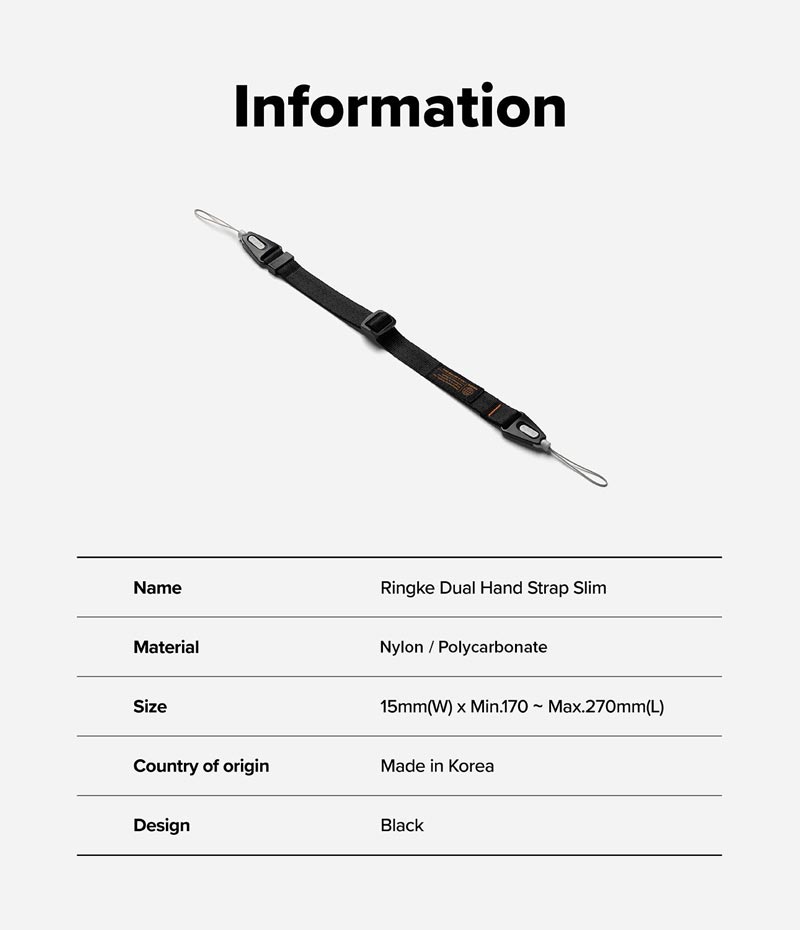 Information

| Name | Ringke Dual Hand Strap Slim |
|---|---|
| Material | Nylon / Polycarbonate |
| Size | 15mm(W) x Min.170 ~ Max.270mm(L) |
| Country of origin | Made in Korea |
| Design | Black |